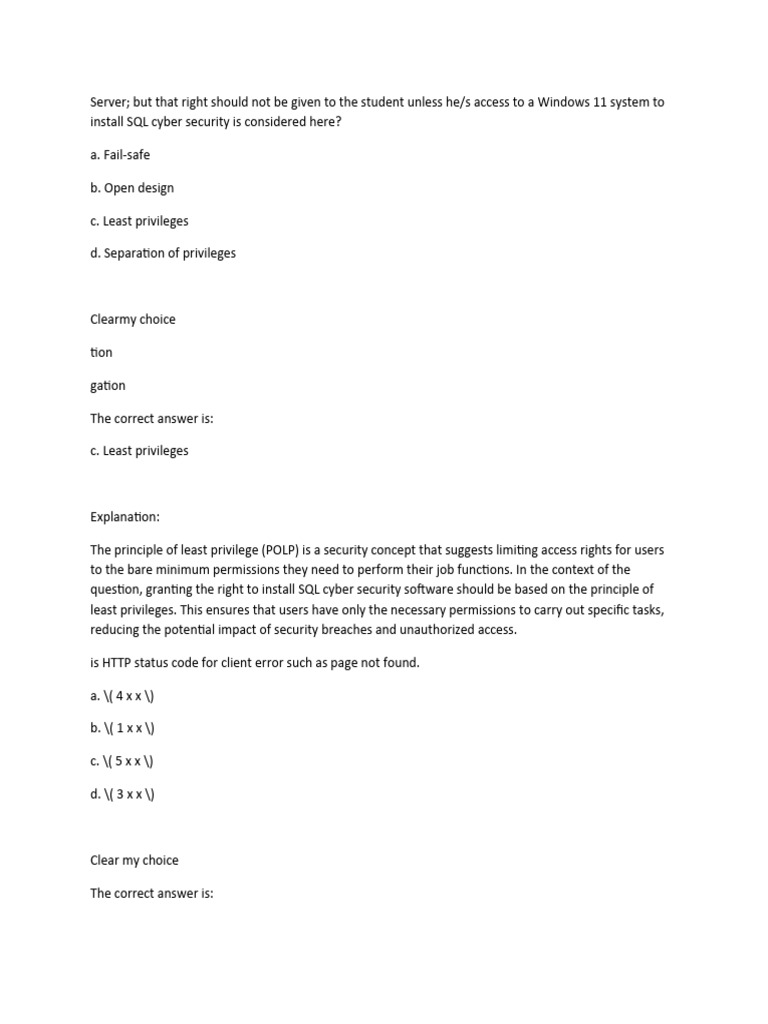 Server; but that right should not be given to the student unless he/s access to a Windows 11 system to install SQL cyber security is considered here?

a. Fail-safe

b. Open design

c. Least privileges

d. Separation of privileges

Clearmy choice

tion

gation

The correct answer is:

c. Least privileges

Explanation:

The principle of least privilege (POLP) is a security concept that suggests limiting access rights for users to the bare minimum permissions they need to perform their job functions. In the context of the question, granting the right to install SQL cyber security software should be based on the principle of least privileges. This ensures that users have only the necessary permissions to carry out specific tasks, reducing the potential impact of security breaches and unauthorized access.

is HTTP status code for client error such as page not found.

a. \( 4 x x \)

b. \( 1 x x \)

c. \( 5 x x \)

d. \( 3 x x \)

Clear my choice

The correct answer is: